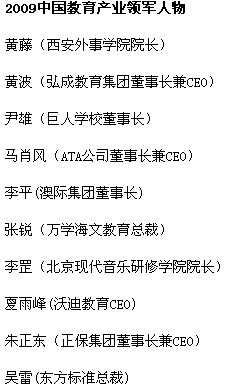 2009中国教育产业领军人物

黄藤（西安外事学院院长）

黄波（弘成教育集团董事长兼CEO）

尹雄（巨人学校董事长）

马肖风（ATA公司董事长兼CEO）

李平(澳际集团董事长)

张锐（万学海文教育总裁）

李罡（北京现代音乐研修学院院长）

夏雨峰(沃迪教育CEO)

朱正东（正保集团董事长兼CEO）

吴雷(东方标准总裁)